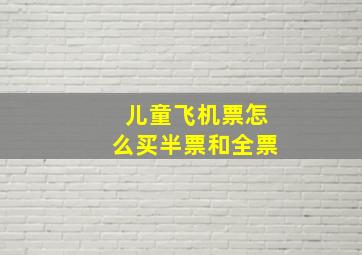 儿童飞机票怎么买半票和全票